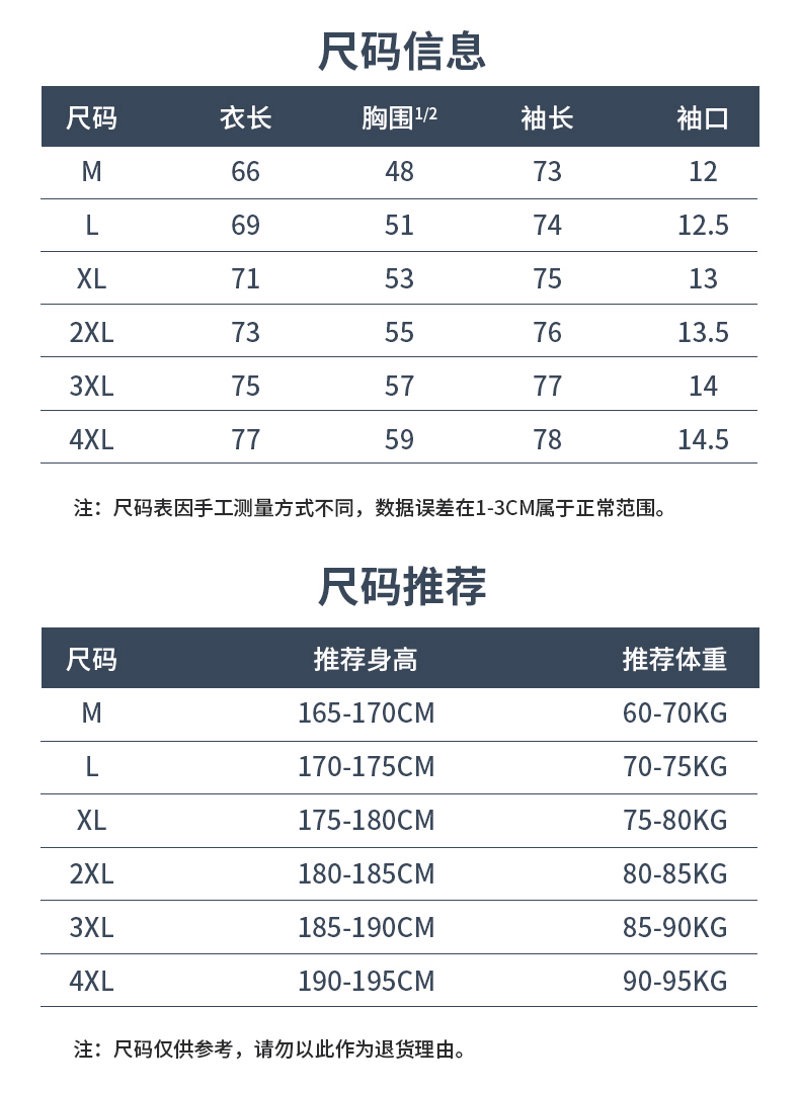 尺码信息

| 尺码 | 衣长 | 胸围$^{1/2}$ | 袖长 | 袖口 |
|---|---|---|---|---|
| M | 66 | 48 | 73 | 12 |
| L | 69 | 51 | 74 | 12.5 |
| XL | 71 | 53 | 75 | 13 |
| 2XL | 73 | 55 | 76 | 13.5 |
| 3XL | 75 | 57 | 77 | 14 |
| 4XL | 77 | 59 | 78 | 14.5 |

注：尺码表因手工测量方式不同，数据误差在1-3CM属于正常范围。

尺码推荐

| 尺码 | 推荐身高 | 推荐体重 |
|---|---|---|
| M | 165-170CM | 60-70KG |
| L | 170-175CM | 70-75KG |
| XL | 175-180CM | 75-80KG |
| 2XL | 180-185CM | 80-85KG |
| 3XL | 185-190CM | 85-90KG |
| 4XL | 190-195CM | 90-95KG |

注：尺码仅供参考，请勿以此作为退货理由。